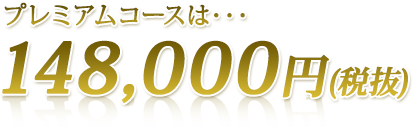 プレミアムコースは・・・

148,000円(税抜)